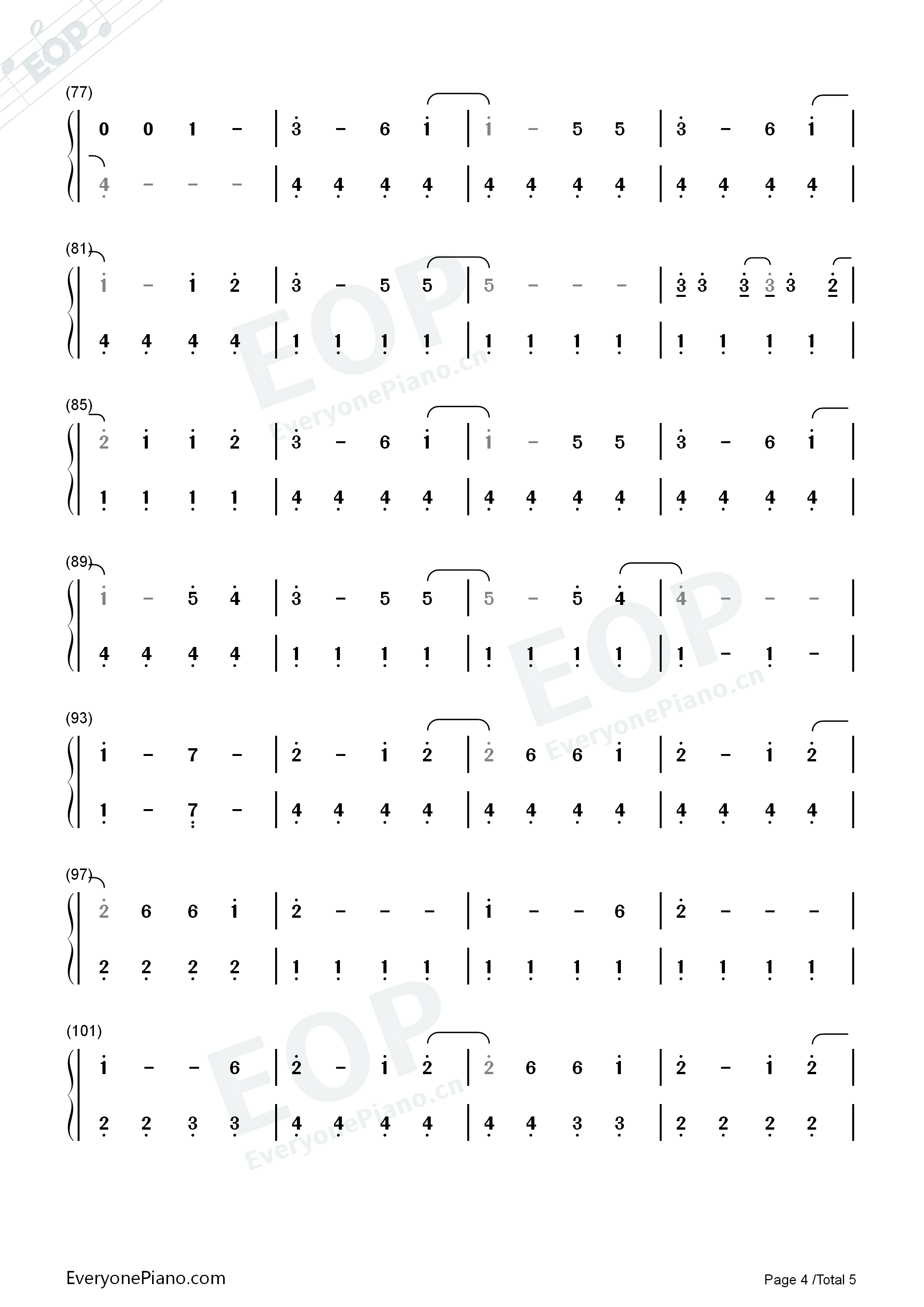 EOP

(77)
0 0 1 – | 3 – 6 1 | 1 – 5 5 | 3 – 6 1 |
4 – – – | 4 4 4 4 | 4 4 4 4 | 4 4 4 4 |

(81)
1 – 1 2 | 3 – 5 5 | 5 – – – | 3 3 3 3 3 2 |
4 4 4 4 | 1 1 1 1 | 1 1 1 1 | 1 1 1 1 |

(85)
2 1 1 2 | 3 – 6 1 | 1 – 5 5 | 3 – 6 1 |
1 1 1 1 | 4 4 4 4 | 4 4 4 4 | 4 4 4 4 |

(89)
1 – 5 4 | 3 – 5 5 | 5 – 5 4 | 4 – – – |
4 4 4 4 | 1 1 1 1 | 1 1 1 1 | 1 – 1 – |

(93)
1 – 7 – | 2 – 1 2 | 2 6 6 1 | 2 – 1 2 |
1 – 7 – | 4 4 4 4 | 4 4 4 4 | 4 4 4 4 |

(97)
2 6 6 1 | 2 – – – | 1 – – 6 | 2 – – – |
2 2 2 2 | 1 1 1 1 | 1 1 1 1 | 1 1 1 1 |

(101)
1 – – 6 | 2 – 1 2 | 2 6 6 1 | 2 – 1 2 |
2 2 3 3 | 4 4 4 4 | 4 4 3 3 | 2 2 2 2 |

EOP EveryonePiano.cn

EveryonePiano.com
Page 4 /Total 5